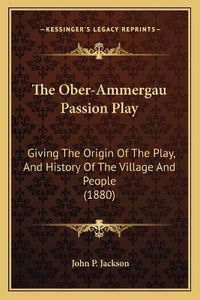 —KESSINGER'S LEGACY REPRINTS—

The Ober-Ammergau Passion Play

Giving The Origin Of The Play, And History Of The Village And People (1880)

John P. Jackson